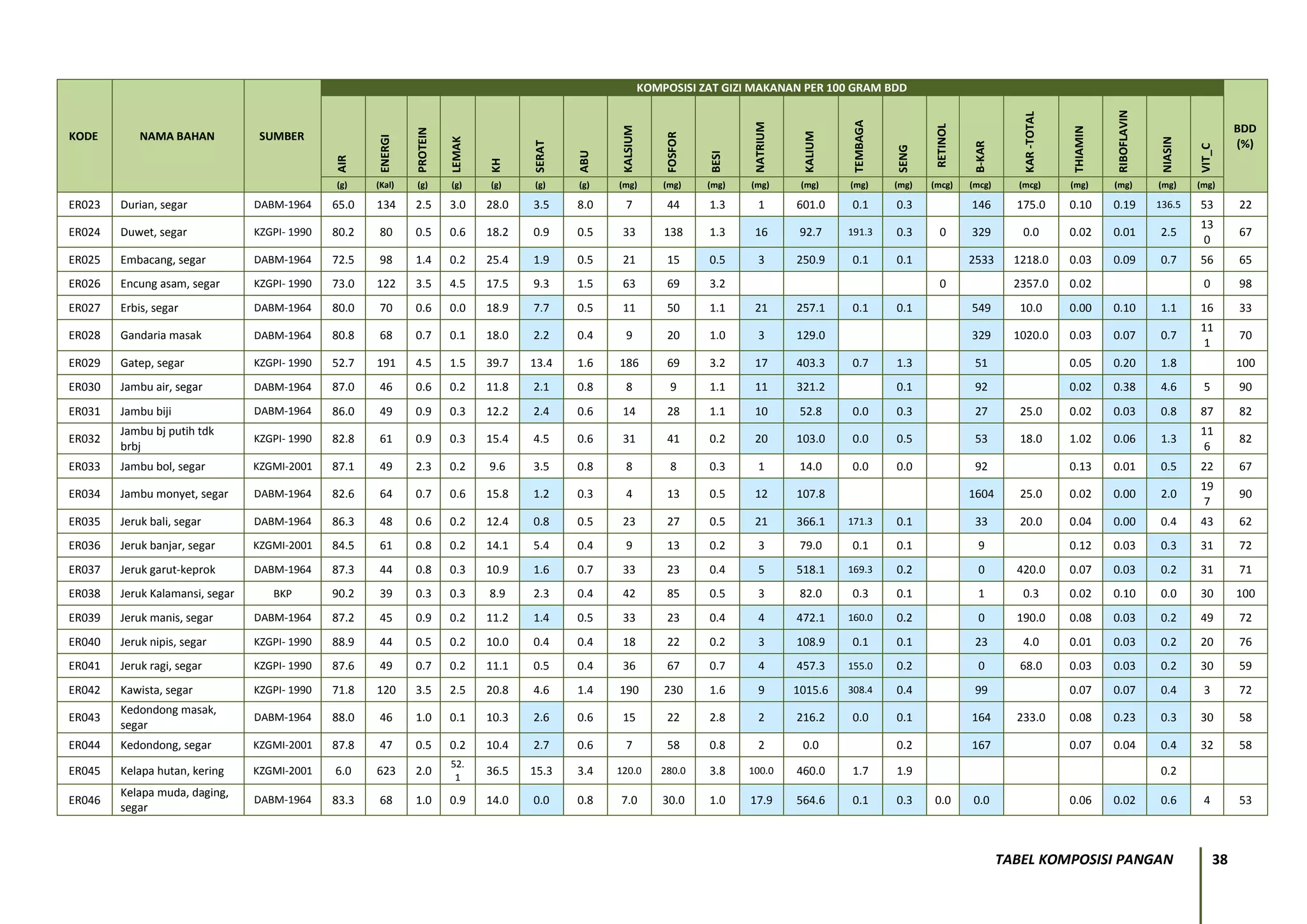 KOMPOSISI ZAT GIZI MAKANAN PER 100 GRAM BDD

| KODE | NAMA BAHAN | SUMBER | AIR (g) | ENERGI (Kal) | PROTEIN (g) | LEMAK (g) | KH (g) | SERAT (g) | ABU (g) | KALSIUM (mg) | FOSFOR (mg) | BESI (mg) | NATRIUM (mg) | KALIUM (mg) | TEMBAGA (mg) | SENG (mg) | RETINOL (mcg) | B-KAR (mcg) | KAR -TOTAL (mcg) | THIAMIN (mg) | RIBOFLAVIN (mg) | NIASIN (mg) | VIT_C (mg) | BDD (%) |
|---|---|---|---|---|---|---|---|---|---|---|---|---|---|---|---|---|---|---|---|---|---|---|---|---|
| ER023 | Durian, segar | DABM-1964 | 65.0 | 134 | 2.5 | 3.0 | 28.0 | 3.5 | 8.0 | 7 | 44 | 1.3 | 1 | 601.0 | 0.1 | 0.3 | | 146 | 175.0 | 0.10 | 0.19 | 136.5 | 53 | 22 |
| ER024 | Duwet, segar | KZGPI- 1990 | 80.2 | 80 | 0.5 | 0.6 | 18.2 | 0.9 | 0.5 | 33 | 138 | 1.3 | 16 | 92.7 | 191.3 | 0.3 | 0 | 329 | 0.0 | 0.02 | 0.01 | 2.5 | 130 | 67 |
| ER025 | Embacang, segar | DABM-1964 | 72.5 | 98 | 1.4 | 0.2 | 25.4 | 1.9 | 0.5 | 21 | 15 | 0.5 | 3 | 250.9 | 0.1 | 0.1 | | 2533 | 1218.0 | 0.03 | 0.09 | 0.7 | 56 | 65 |
| ER026 | Encung asam, segar | KZGPI- 1990 | 73.0 | 122 | 3.5 | 4.5 | 17.5 | 9.3 | 1.5 | 63 | 69 | 3.2 | | | | | 0 | | 2357.0 | 0.02 | | | 0 | 98 |
| ER027 | Erbis, segar | DABM-1964 | 80.0 | 70 | 0.6 | 0.0 | 18.9 | 7.7 | 0.5 | 11 | 50 | 1.1 | 21 | 257.1 | 0.1 | 0.1 | | 549 | 10.0 | 0.00 | 0.10 | 1.1 | 16 | 33 |
| ER028 | Gandaria masak | DABM-1964 | 80.8 | 68 | 0.7 | 0.1 | 18.0 | 2.2 | 0.4 | 9 | 20 | 1.0 | 3 | 129.0 | | | | 329 | 1020.0 | 0.03 | 0.07 | 0.7 | 111 | 70 |
| ER029 | Gatep, segar | KZGPI- 1990 | 52.7 | 191 | 4.5 | 1.5 | 39.7 | 13.4 | 1.6 | 186 | 69 | 3.2 | 17 | 403.3 | 0.7 | 1.3 | | 51 | | 0.05 | 0.20 | 1.8 | | 100 |
| ER030 | Jambu air, segar | DABM-1964 | 87.0 | 46 | 0.6 | 0.2 | 11.8 | 2.1 | 0.8 | 8 | 9 | 1.1 | 11 | 321.2 | | 0.1 | | 92 | | 0.02 | 0.38 | 4.6 | 5 | 90 |
| ER031 | Jambu biji | DABM-1964 | 86.0 | 49 | 0.9 | 0.3 | 12.2 | 2.4 | 0.6 | 14 | 28 | 1.1 | 10 | 52.8 | 0.0 | 0.3 | | 27 | 25.0 | 0.02 | 0.03 | 0.8 | 87 | 82 |
| ER032 | Jambu bj putih tdk brbj | KZGPI- 1990 | 82.8 | 61 | 0.9 | 0.3 | 15.4 | 4.5 | 0.6 | 31 | 41 | 0.2 | 20 | 103.0 | 0.0 | 0.5 | | 53 | 18.0 | 1.02 | 0.06 | 1.3 | 116 | 82 |
| ER033 | Jambu bol, segar | KZGMI-2001 | 87.1 | 49 | 2.3 | 0.2 | 9.6 | 3.5 | 0.8 | 8 | 8 | 0.3 | 1 | 14.0 | 0.0 | 0.0 | | 92 | | 0.13 | 0.01 | 0.5 | 22 | 67 |
| ER034 | Jambu monyet, segar | DABM-1964 | 82.6 | 64 | 0.7 | 0.6 | 15.8 | 1.2 | 0.3 | 4 | 13 | 0.5 | 12 | 107.8 | | | | 1604 | 25.0 | 0.02 | 0.00 | 2.0 | 197 | 90 |
| ER035 | Jeruk bali, segar | DABM-1964 | 86.3 | 48 | 0.6 | 0.2 | 12.4 | 0.8 | 0.5 | 23 | 27 | 0.5 | 21 | 366.1 | 171.3 | 0.1 | | 33 | 20.0 | 0.04 | 0.00 | 0.4 | 43 | 62 |
| ER036 | Jeruk banjar, segar | KZGMI-2001 | 84.5 | 61 | 0.8 | 0.2 | 14.1 | 5.4 | 0.4 | 9 | 13 | 0.2 | 3 | 79.0 | 0.1 | 0.1 | | 9 | | 0.12 | 0.03 | 0.3 | 31 | 72 |
| ER037 | Jeruk garut-keprok | DABM-1964 | 87.3 | 44 | 0.8 | 0.3 | 10.9 | 1.6 | 0.7 | 33 | 23 | 0.4 | 5 | 518.1 | 169.3 | 0.2 | | 0 | 420.0 | 0.07 | 0.03 | 0.2 | 31 | 71 |
| ER038 | Jeruk Kalamansi, segar | BKP | 90.2 | 39 | 0.3 | 0.3 | 8.9 | 2.3 | 0.4 | 42 | 85 | 0.5 | 3 | 82.0 | 0.3 | 0.1 | | 1 | 0.3 | 0.02 | 0.10 | 0.0 | 30 | 100 |
| ER039 | Jeruk manis, segar | DABM-1964 | 87.2 | 45 | 0.9 | 0.2 | 11.2 | 1.4 | 0.5 | 33 | 23 | 0.4 | 4 | 472.1 | 160.0 | 0.2 | | 0 | 190.0 | 0.08 | 0.03 | 0.2 | 49 | 72 |
| ER040 | Jeruk nipis, segar | KZGPI- 1990 | 88.9 | 44 | 0.5 | 0.2 | 10.0 | 0.4 | 0.4 | 18 | 22 | 0.2 | 3 | 108.9 | 0.1 | 0.1 | | 23 | 4.0 | 0.01 | 0.03 | 0.2 | 20 | 76 |
| ER041 | Jeruk ragi, segar | KZGPI- 1990 | 87.6 | 49 | 0.7 | 0.2 | 11.1 | 0.5 | 0.4 | 36 | 67 | 0.7 | 4 | 457.3 | 155.0 | 0.2 | | 0 | 68.0 | 0.03 | 0.03 | 0.2 | 30 | 59 |
| ER042 | Kawista, segar | KZGPI- 1990 | 71.8 | 120 | 3.5 | 2.5 | 20.8 | 4.6 | 1.4 | 190 | 230 | 1.6 | 9 | 1015.6 | 308.4 | 0.4 | | 99 | | 0.07 | 0.07 | 0.4 | 3 | 72 |
| ER043 | Kedondong masak, segar | DABM-1964 | 88.0 | 46 | 1.0 | 0.1 | 10.3 | 2.6 | 0.6 | 15 | 22 | 2.8 | 2 | 216.2 | 0.0 | 0.1 | | 164 | 233.0 | 0.08 | 0.23 | 0.3 | 30 | 58 |
| ER044 | Kedondong, segar | KZGMI-2001 | 87.8 | 47 | 0.5 | 0.2 | 10.4 | 2.7 | 0.6 | 7 | 58 | 0.8 | 2 | 0.0 | | 0.2 | | 167 | | 0.07 | 0.04 | 0.4 | 32 | 58 |
| ER045 | Kelapa hutan, kering | KZGMI-2001 | 6.0 | 623 | 2.0 | 52.1 | 36.5 | 15.3 | 3.4 | 120.0 | 280.0 | 3.8 | 100.0 | 460.0 | 1.7 | 1.9 | | | | | | 0.2 | | |
| ER046 | Kelapa muda, daging, segar | DABM-1964 | 83.3 | 68 | 1.0 | 0.9 | 14.0 | 0.0 | 0.8 | 7.0 | 30.0 | 1.0 | 17.9 | 564.6 | 0.1 | 0.3 | 0.0 | 0.0 | | 0.06 | 0.02 | 0.6 | 4 | 53 |

TABEL KOMPOSISI PANGAN 38